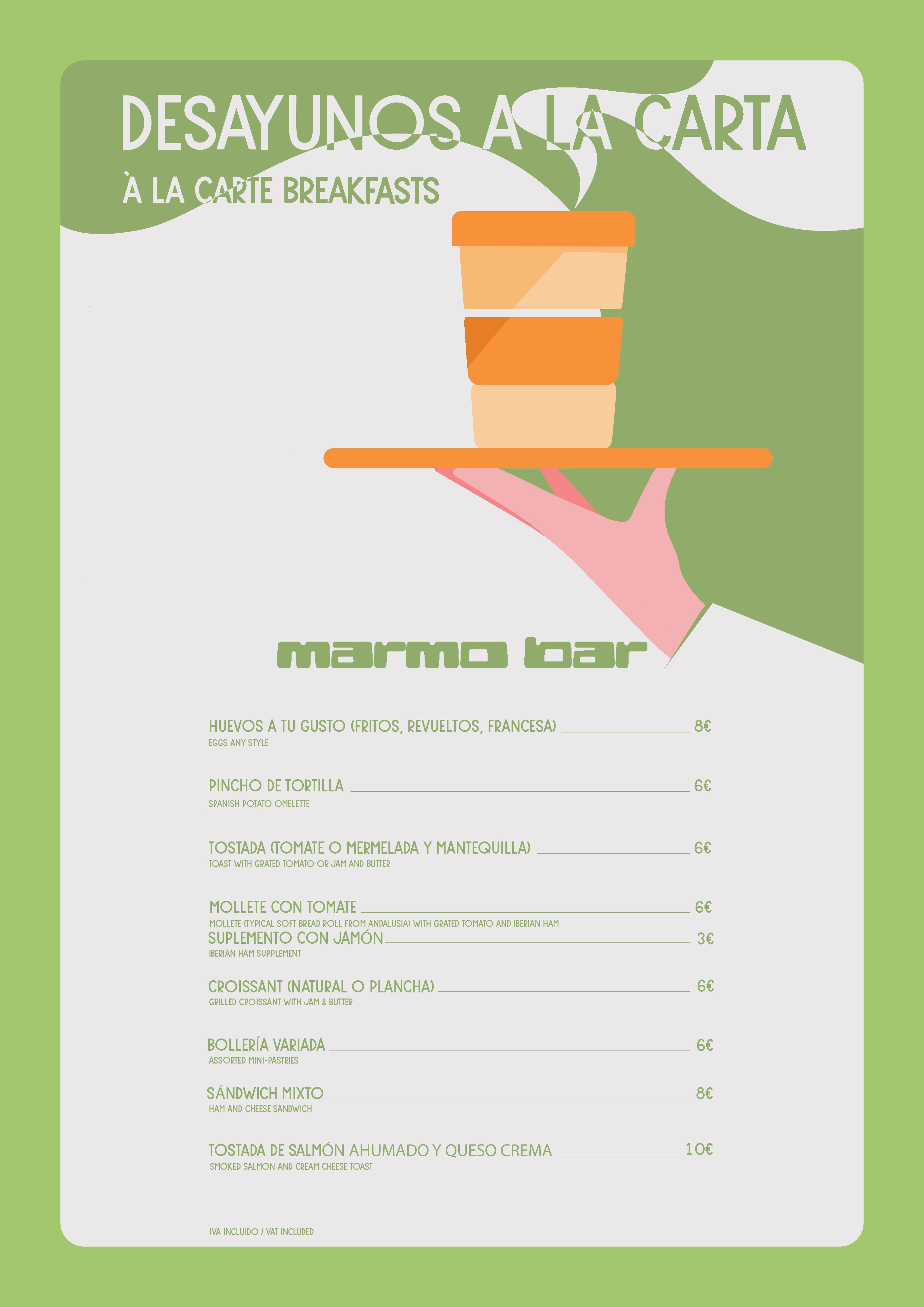 DESAYUNOS A LA CARTA

À LA CARTE BREAKFASTS

marmo bar

HUEVOS A TU GUSTO (FRITOS, REVUELTOS, FRANCESA) 8€
EGGS ANY STYLE

PINCHO DE TORTILLA 6€
SPANISH POTATO OMELETTE

TOSTADA (TOMATE O MERMELADA Y MANTEQUILLA) 6€
TOAST WITH GRATED TOMATO OR JAM AND BUTTER

MOLLETE CON TOMATE 6€
MOLLETE (TYPICAL SOFT BREAD ROLL FROM ANDALUSIA) WITH GRATED TOMATO AND IBERIAN HAM
SUPLEMENTO CON JAMÓN 3€
IBERIAN HAM SUPPLEMENT

CROISSANT (NATURAL O PLANCHA) 6€
GRILLED CROISSANT WITH JAM & BUTTER

BOLLERÍA VARIADA 6€
ASSORTED MINI-PASTRIES

SÁNDWICH MIXTO 8€
HAM AND CHEESE SANDWICH

TOSTADA DE SALMÓN AHUMADO Y QUESO CREMA 10€
SMOKED SALMON AND CREAM CHEESE TOAST

IVA INCLUIDO / VAT INCLUDED